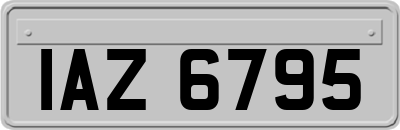 IAZ 6795